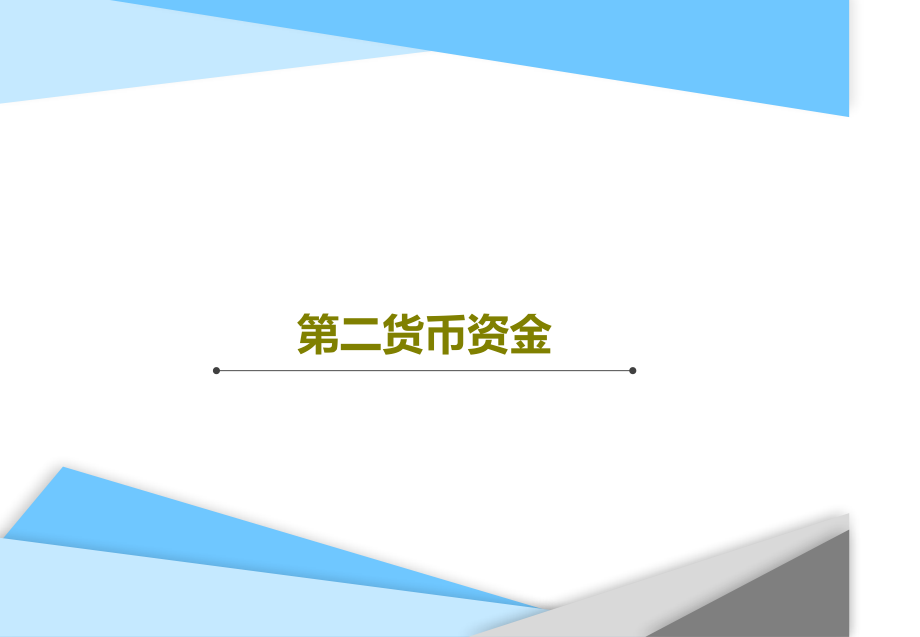 第二货币资金